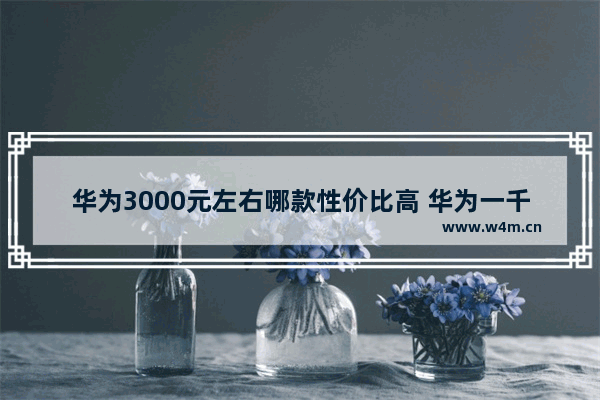 华为3000元左右哪款性价比高 华为一千

www.w4m.cn